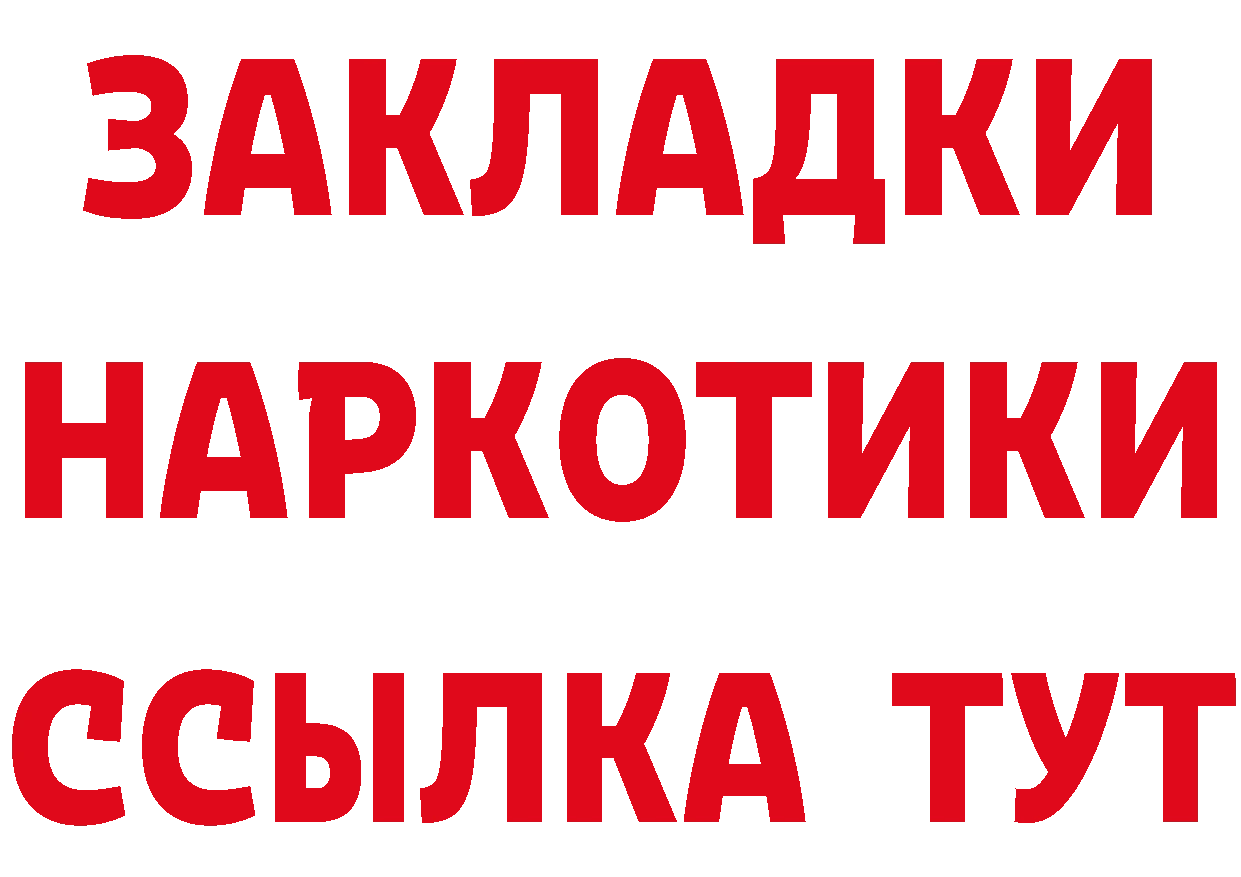 ЗАКЛАДКИ
НАРКОТИКИ
ССЫЛКА ТУТ